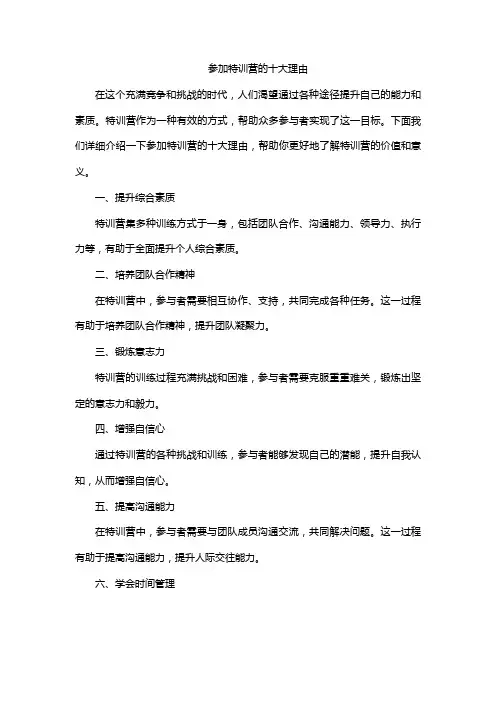 参加特训营的十大理由

在这个充满竞争和挑战的时代，人们渴望通过各种途径提升自己的能力和素质。特训营作为一种有效的方式，帮助众多参与者实现了这一目标。下面我们详细介绍一下参加特训营的十大理由，帮助你更好地了解特训营的价值和意义。

一、提升综合素质

特训营集多种训练方式于一身，包括团队合作、沟通能力、领导力、执行力等，有助于全面提升个人综合素质。

二、培养团队合作精神

在特训营中，参与者需要相互协作、支持，共同完成各种任务。这一过程有助于培养团队合作精神，提升团队凝聚力。

三、锻炼意志力

特训营的训练过程充满挑战和困难，参与者需要克服重重难关，锻炼出坚定的意志力和毅力。

四、增强自信心

通过特训营的各种挑战和训练，参与者能够发现自己的潜能，提升自我认知，从而增强自信心。

五、提高沟通能力

在特训营中，参与者需要与团队成员沟通交流，共同解决问题。这一过程有助于提高沟通能力，提升人际交往能力。

六、学会时间管理